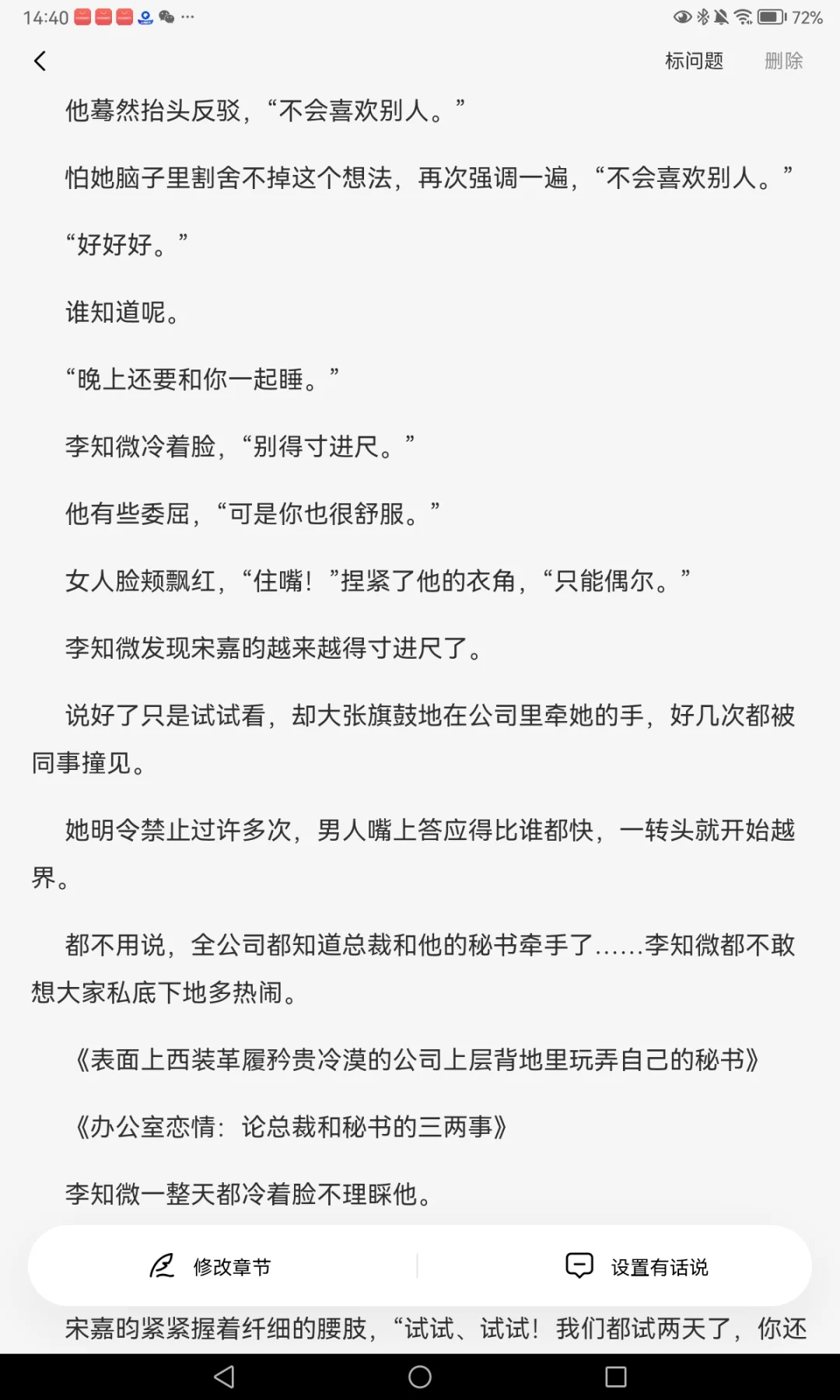 14:40 ··· 72%

标问题 删除

他蓦然抬头反驳，“不会喜欢别人。”

怕她脑子里割舍不掉这个想法，再次强调一遍，“不会喜欢别人。”

“好好好。”

谁知道呢。

“晚上还要和你一起睡。”

李知微冷着脸，“别得寸进尺。”

他有些委屈，“可是你也很舒服。”

女人脸颊飘红，“住嘴！”捏紧了他的衣角，“只能偶尔。”

李知微发现宋嘉昀越来越得寸进尺了。

说好了只是试试看，却大张旗鼓地在公司里牵她的手，好几次都被同事撞见。

她明令禁止过许多次，男人嘴上答应得比谁都快，一转头就开始越界。

都不用说，全公司都知道总裁和他的秘书牵手了......李知微都不敢想大家私底下地多热闹。

《表面上西装革履矜贵冷漠的公司上层背地里玩弄自己的秘书》

《办公室恋情：论总裁和秘书的三两事》

李知微一整天都冷着脸不理睬他。

修改章节

设置有话说

宋嘉昀紧紧握着纤细的腰肢，“试试、试试！我们都试两天了，你还